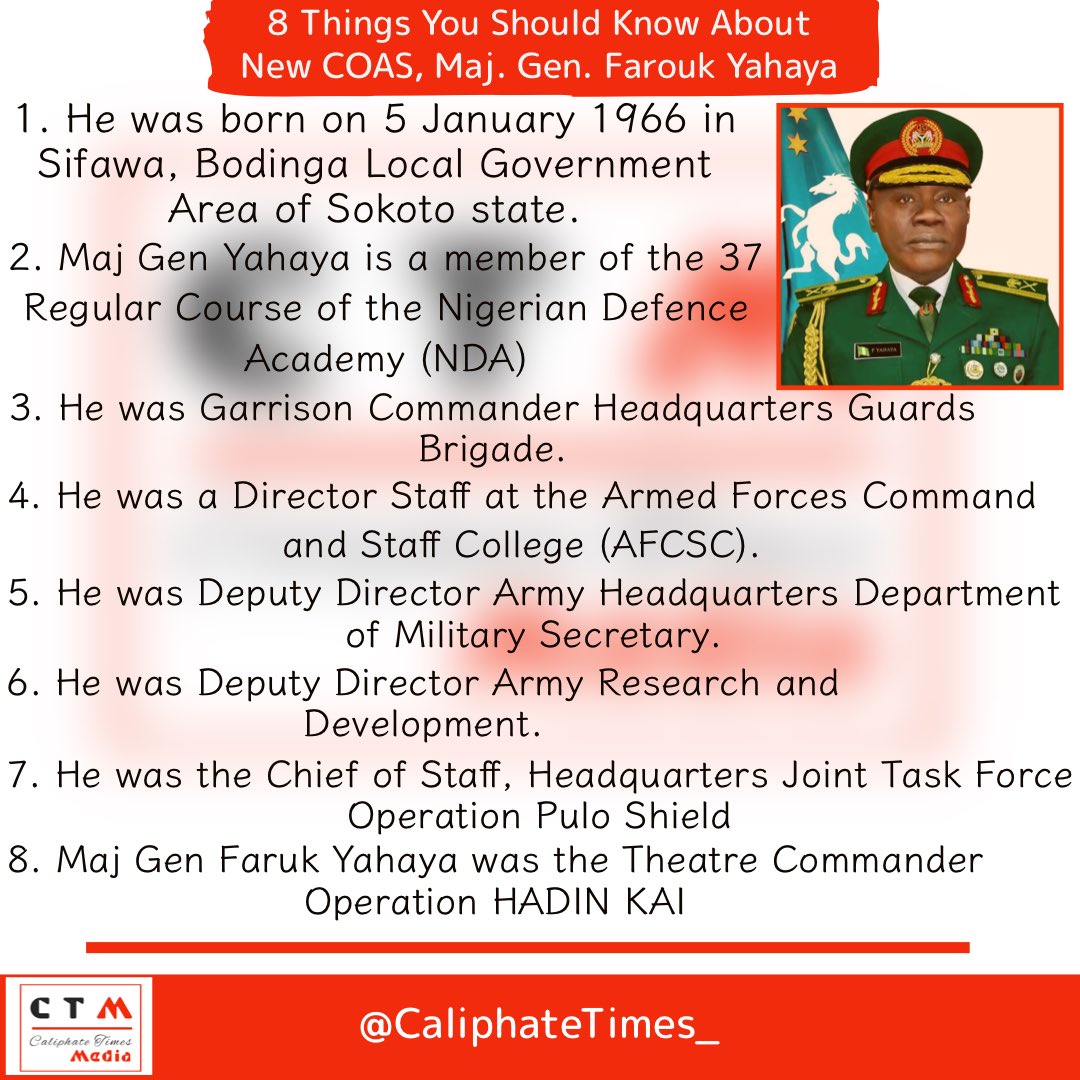 8 Things You Should Know About New COAS, Maj. Gen. Farouk Yahaya

1. He was born on 5 January 1966 in Sifawa, Bodinga Local Government Area of Sokoto state.

2. Maj Gen Yahaya is a member of the 37 Regular Course of the Nigerian Defence Academy (NDA)

F YAHAYA

3. He was Garrison Commander Headquarters Guards Brigade.

4. He was a Director Staff at the Armed Forces Command and Staff College (AFCSC).

5. He was Deputy Director Army Headquarters Department of Military Secretary.

6. He was Deputy Director Army Research and Development.

7. He was the Chief of Staff, Headquarters Joint Task Force Operation Pulo Shield

8. Maj Gen Faruk Yahaya was the Theatre Commander Operation HADIN KAI

CTM
Caliphate Times Media

@CaliphateTimes_